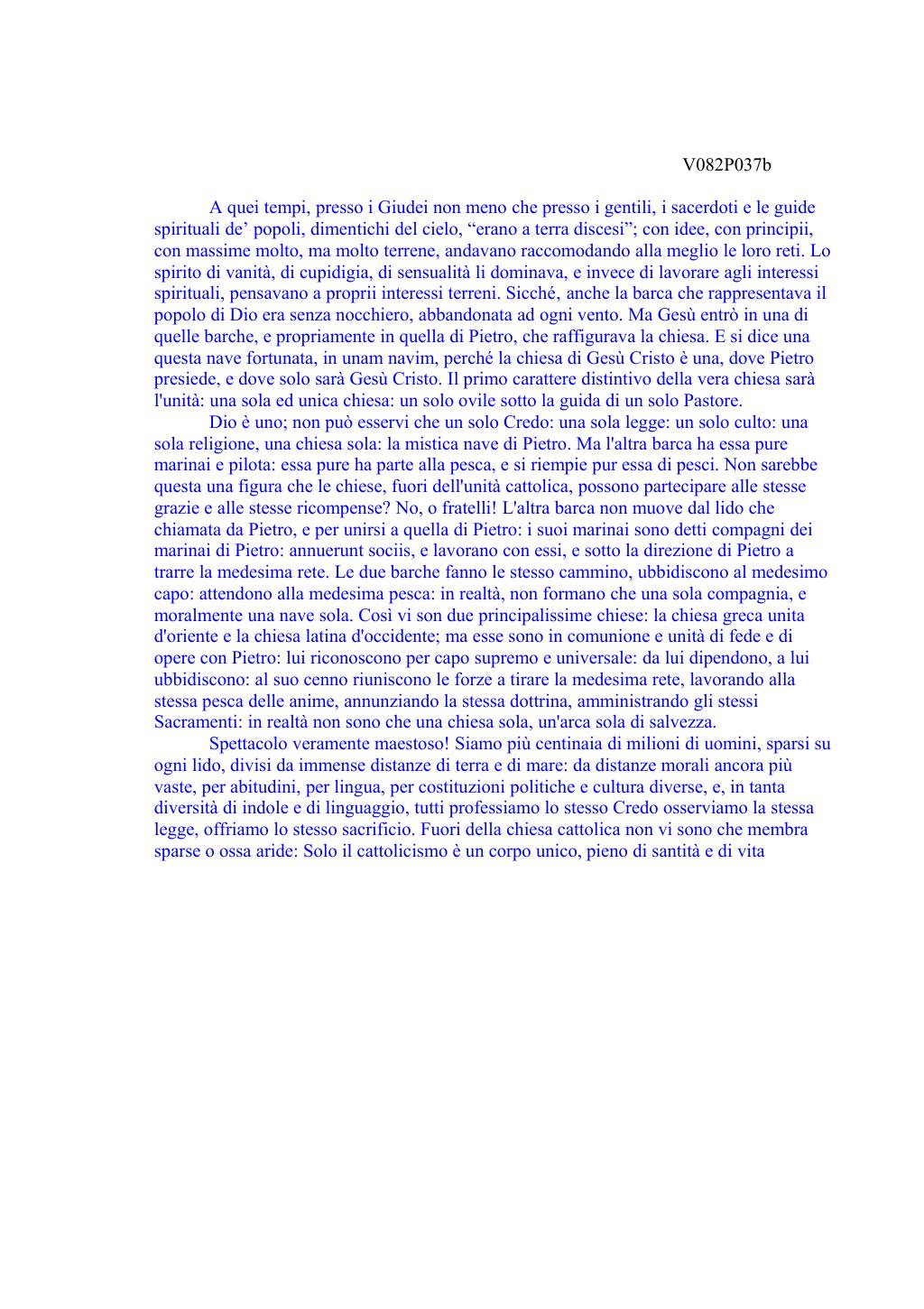 V082P037b

A quei tempi, presso i Giudei non meno che presso i gentili, i sacerdoti e le guide spirituali de’ popoli, dimentichi del cielo, “erano a terra discesi”; con idee, con principii, con massime molto, ma molto terrene, andavano raccomodando alla meglio le loro reti. Lo spirito di vanità, di cupidigia, di sensualità li dominava, e invece di lavorare agli interessi spirituali, pensavano a proprii interessi terreni. Sicché, anche la barca che rappresentava il popolo di Dio era senza nocchiero, abbandonata ad ogni vento. Ma Gesù entrò in una di quelle barche, e propriamente in quella di Pietro, che raffigurava la chiesa. E si dice una questa nave fortunata, in unam navim, perché la chiesa di Gesù Cristo è una, dove Pietro presiede, e dove solo sarà Gesù Cristo. Il primo carattere distintivo della vera chiesa sarà l'unità: una sola ed unica chiesa: un solo ovile sotto la guida di un solo Pastore.

Dio è uno; non può esservi che un solo Credo: una sola legge: un solo culto: una sola religione, una chiesa sola: la mistica nave di Pietro. Ma l'altra barca ha essa pure marinai e pilota: essa pure ha parte alla pesca, e si riempie pur essa di pesci. Non sarebbe questa una figura che le chiese, fuori dell'unità cattolica, possono partecipare alle stesse grazie e alle stesse ricompense? No, o fratelli! L'altra barca non muove dal lido che chiamata da Pietro, e per unirsi a quella di Pietro: i suoi marinai sono detti compagni dei marinai di Pietro: annuerunt sociis, e lavorano con essi, e sotto la direzione di Pietro a trarre la medesima rete. Le due barche fanno le stesso cammino, ubbidiscono al medesimo capo: attendono alla medesima pesca: in realtà, non formano che una sola compagnia, e moralmente una nave sola. Così vi son due principalissime chiese: la chiesa greca unita d'oriente e la chiesa latina d'occidente; ma esse sono in comunione e unità di fede e di opere con Pietro: lui riconoscono per capo supremo e universale: da lui dipendono, a lui ubbidiscono: al suo cenno riuniscono le forze a tirare la medesima rete, lavorando alla stessa pesca delle anime, annunziando la stessa dottrina, amministrando gli stessi Sacramenti: in realtà non sono che una chiesa sola, un'arca sola di salvezza.

Spettacolo veramente maestoso! Siamo più centinaia di milioni di uomini, sparsi su ogni lido, divisi da immense distanze di terra e di mare: da distanze morali ancora più vaste, per abitudini, per lingua, per costituzioni politiche e cultura diverse, e, in tanta diversità di indole e di linguaggio, tutti professiamo lo stesso Credo osserviamo la stessa legge, offriamo lo stesso sacrificio. Fuori della chiesa cattolica non vi sono che membra sparse o ossa aride: Solo il cattolicismo è un corpo unico, pieno di santità e di vita